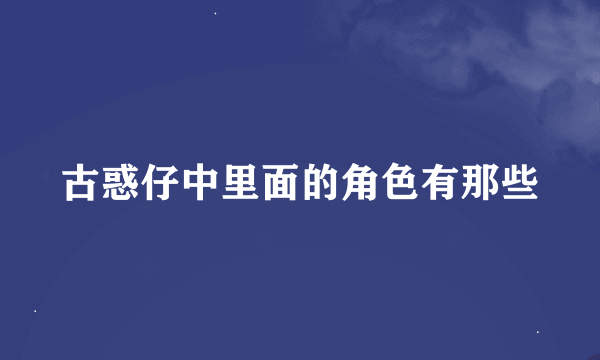 古惑仔中里面的角色有那些